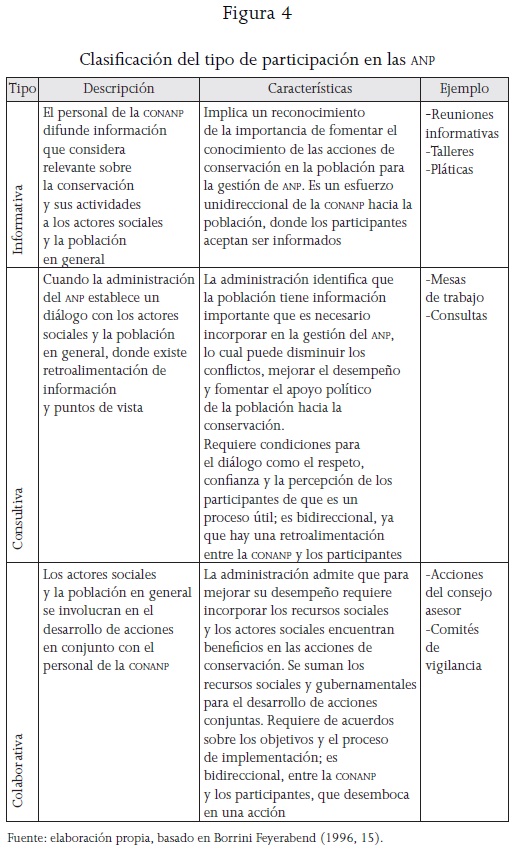 Figura 4

Clasificación del tipo de participación en las ANP

| Tipo | Descripción | Características | Ejemplo |
|---|---|---|---|
| Informativa | El personal de la CONANP difunde información que considera relevante sobre la conservación y sus actividades a los actores sociales y la población en general | Implica un reconocimiento de la importancia de fomentar el conocimiento de las acciones de conservación en la población para la gestión de ANP. Es un esfuerzo unidireccional de la CONANP hacia la población, donde los participantes aceptan ser informados | -Reuniones informativas -Talleres -Pláticas |
| Consultiva | Cuando la administración del ANP establece un diálogo con los actores sociales y la población en general, donde existe retroalimentación de información y puntos de vista | La administración identifica que la población tiene información importante que es necesario incorporar en la gestión del ANP, lo cual puede disminuir los conflictos, mejorar el desempeño y fomentar el apoyo político de la población hacia la conservación. Requiere condiciones para el diálogo como el respeto, confianza y la percepción de los participantes de que es un proceso útil; es bidireccional, ya que hay una retroalimentación entre la CONANP y los participantes | -Mesas de trabajo -Consultas |
| Colaborativa | Los actores sociales y la población en general se involucran en el desarrollo de acciones en conjunto con el personal de la CONANP | La administración admite que para mejorar su desempeño requiere incorporar los recursos sociales y los actores sociales encuentran beneficios en las acciones de conservación. Se suman los recursos sociales y gubernamentales para el desarrollo de acciones conjuntas. Requiere de acuerdos sobre los objetivos y el proceso de implementación; es bidireccional, entre la CONANP y los participantes, que desemboca en una acción | -Acciones del consejo asesor -Comités de vigilancia |

Fuente: elaboración propia, basado en Borrini Feyerabend (1996, 15).